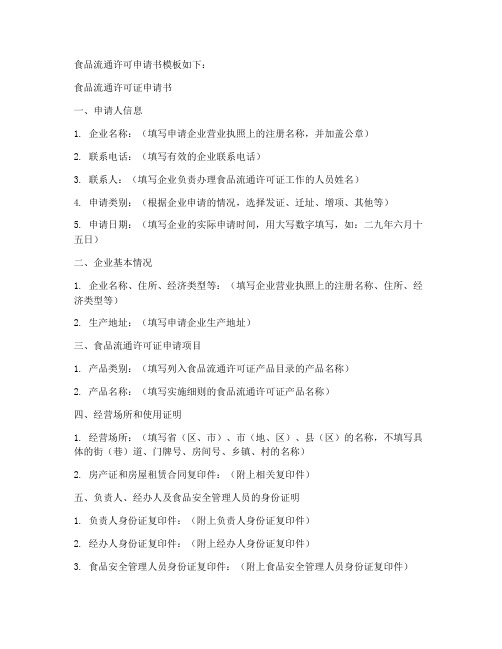 食品流通许可申请书模板如下：

食品流通许可证申请书

一、申请人信息

1. 企业名称：（填写申请企业营业执照上的注册名称，并加盖公章）

2. 联系电话：（填写有效的企业联系电话）

3. 联系人：（填写企业负责办理食品流通许可证工作的人员姓名）

4. 申请类别：（根据企业申请的情况，选择发证、迁址、增项、其他等）

5. 申请日期：（填写企业的实际申请时间，用大写数字填写，如：二九年六月十五日）

二、企业基本情况

1. 企业名称、住所、经济类型等：（填写企业营业执照上的注册名称、住所、经济类型等）

2. 生产地址：（填写申请企业生产地址）

三、食品流通许可证申请项目

1. 产品类别：（填写列入食品流通许可证产品目录的产品名称）

2. 产品名称：（填写实施细则的食品流通许可证产品名称）

四、经营场所和使用证明

1. 经营场所：（填写省（区、市）、市（地、区）、县（区）的名称，不填写具体的街（巷）道、门牌号、房间号、乡镇、村的名称）

2. 房产证和房屋租赁合同复印件：（附上相关复印件）

五、负责人、经办人及食品安全管理人员的身份证明

1. 负责人身份证复印件：（附上负责人身份证复印件）

2. 经办人身份证复印件：（附上经办人身份证复印件）

3. 食品安全管理人员身份证复印件：（附上食品安全管理人员身份证复印件）